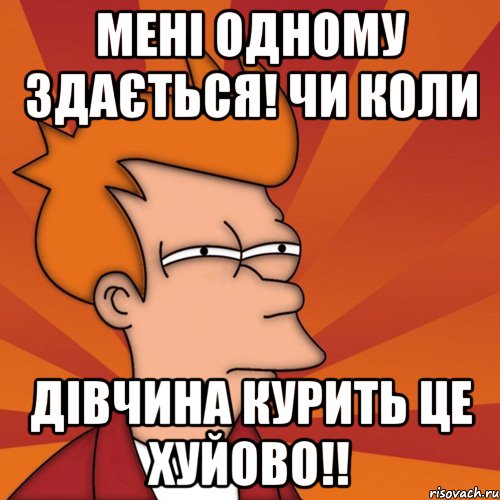 МЕНІ ОДНОМУ ЗДАЄТЬСЯ! ЧИ КОЛИ

ДІВЧИНА КУРИТЬ ЦЕ ХУЙОВО!!

risovach.ru